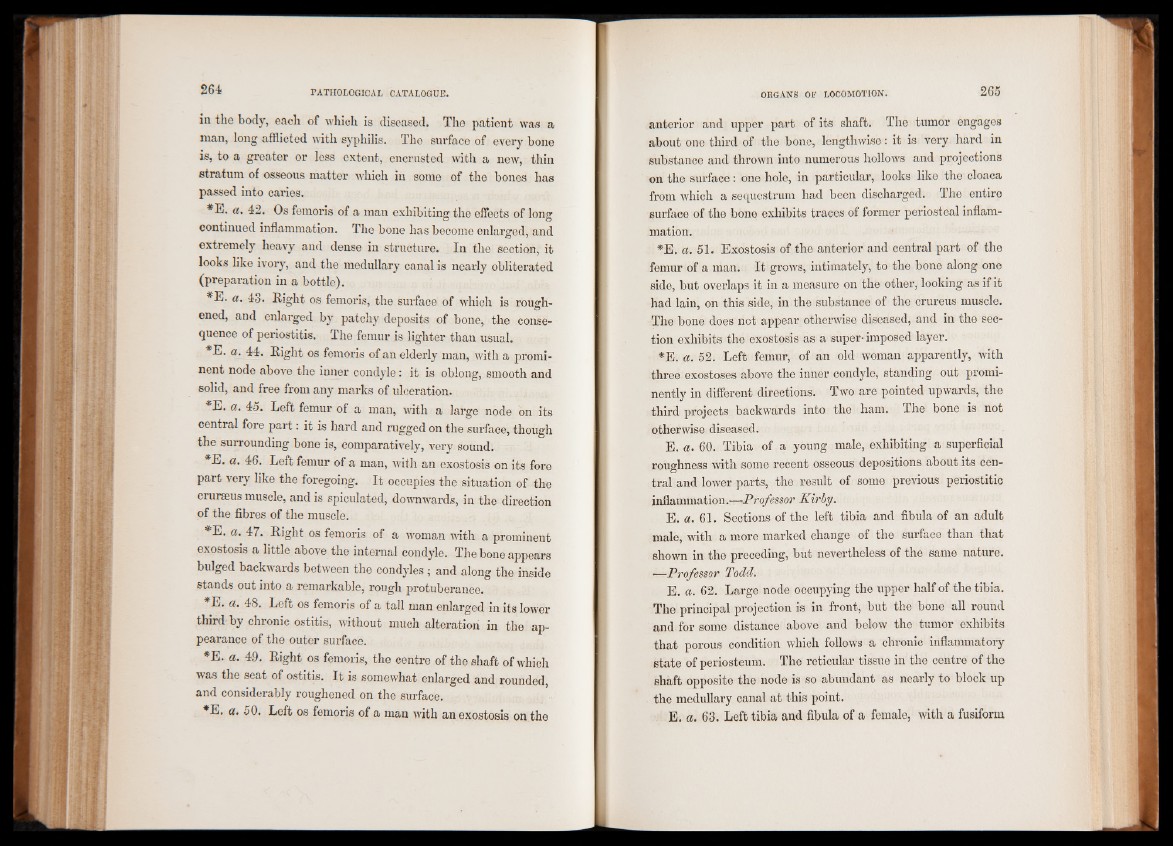 264 PATHOLOGICAL CATALOGUE.

in the body, each of which is diseased. The patient was a man, long afflicted with syphilis. The surface of every bone is, to a greater or less extent, encrusted with a new, thin stratum of osseous matter which in some of the bones has passed into caries.

*E. a. 42. Os femoris of a man exhibiting the effects of long continued inflammation. The bone has become enlarged, and extremely heavy and dense in structure. In the section, it looks like ivory, and the medullary canal is nearly obliterated (preparation in a bottle).

*E. a. 43. Right os femoris, the surface of which is roughened, and enlarged by patchy deposits of bone, the consequence of periostitis. The femur is lighter than usual.

*E. a. 44. Right os femoris of an elderly man, with a prominent node above the inner condyle: it is oblong, smooth and solid, and free from any marks of ulceration.

*E. a. 45. Left femur of a man, with a large node on its central fore part: it is hard and rugged on the surface, though the surrounding bone is, comparatively, very sound.

*E. a. 46. Left femur of a man, with an exostosis on its fore part very like the foregoing. It occupies the situation of the cruræus muscle, and is spiculated, downwards, in the direction of the fibres of the muscle.

*E. a. 47. Right os femoris of a woman with a prominent exostosis a little above the internal condyle. The bone appears bulged backwards between the condyles; and along the inside stands out into a remarkable, rough protuberance.

*E. a. 48. Left os femoris of a tall man enlarged in its lower third by chronic ostitis, without much alteration in the appearance of the outer surface.

*E. a. 49. Right os femoris, the centre of the shaft of which was the seat of ostitis. It is somewhat enlarged and rounded, and considerably roughened on the surface.

*E. a. 50. Left os femoris of a man with an exostosis on the

ORGANS OF LOCOMOTION. 265

anterior and upper part of its shaft. The tumor engages about one third of the bone, lengthwise: it is very hard in substance and thrown into numerous hollows and projections on the surface: one hole, in particular, looks like the cloaca from which a sequestrum had been discharged. The entire surface of the bone exhibits traces of former periosteal inflammation.

*E. a. 51. Exostosis of the anterior and central part of the femur of a man. It grows, intimately, to the bone along one side, but overlaps it in a measure on the other, looking as if it had lain, on this side, in the substance of the crureus muscle. The bone does not appear otherwise diseased, and in the section exhibits the exostosis as a super-imposed layer.

*E. a. 52. Left femur, of an old woman apparently, with three exostoses above the inner condyle, standing out prominently in different directions. Two are pointed upwards, the third projects backwards into the ham. The bone is not otherwise diseased.

E. a. 60. Tibia of a young male, exhibiting a superficial roughness with some recent osseous depositions about its central and lower parts, the result of some previous periostitic inflammation.—Professor Kirby.

E. a. 61. Sections of the left tibia and fibula of an adult male, with a more marked change of the surface than that shown in the preceding, but nevertheless of the same nature. —Professor Todd.

E. a. 62. Large node occupying the upper half of the tibia. The principal projection is in front, but the bone all round and for some distance above and below the tumor exhibits that porous condition which follows a chronic inflammatory state of periosteum. The reticular tissue in the centre of the shaft opposite the node is so abundant as nearly to block up the medullary canal at this point.

E. a. 63. Left tibia and fibula of a female, with a fusiform